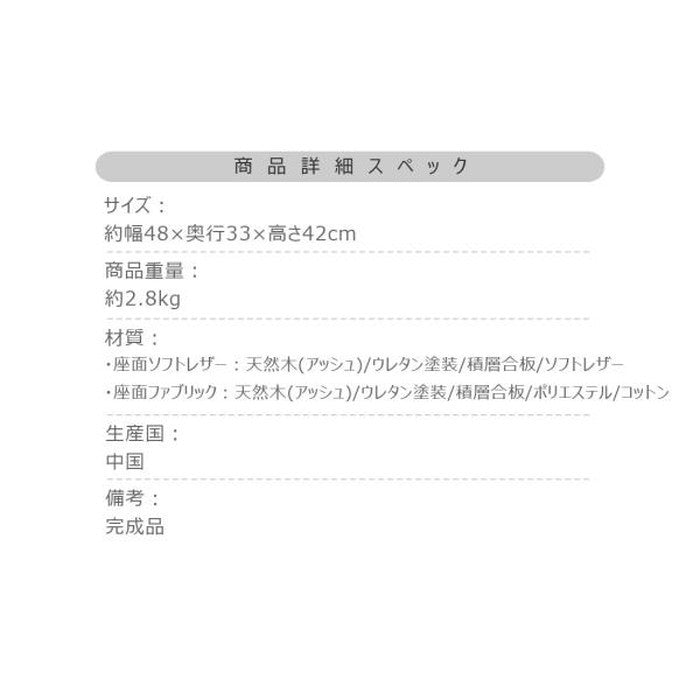 商品詳細スペック

サイズ：
約幅48×奥行33×高さ42cm

商品重量：
約2.8kg

材質：
・座面ソフトレザー：天然木(アッシュ)/ウレタン塗装/積層合板/ソフトレザー
・座面ファブリック：天然木(アッシュ)/ウレタン塗装/積層合板/ポリエステル/コットン

生産国：
中国

備考：
完成品